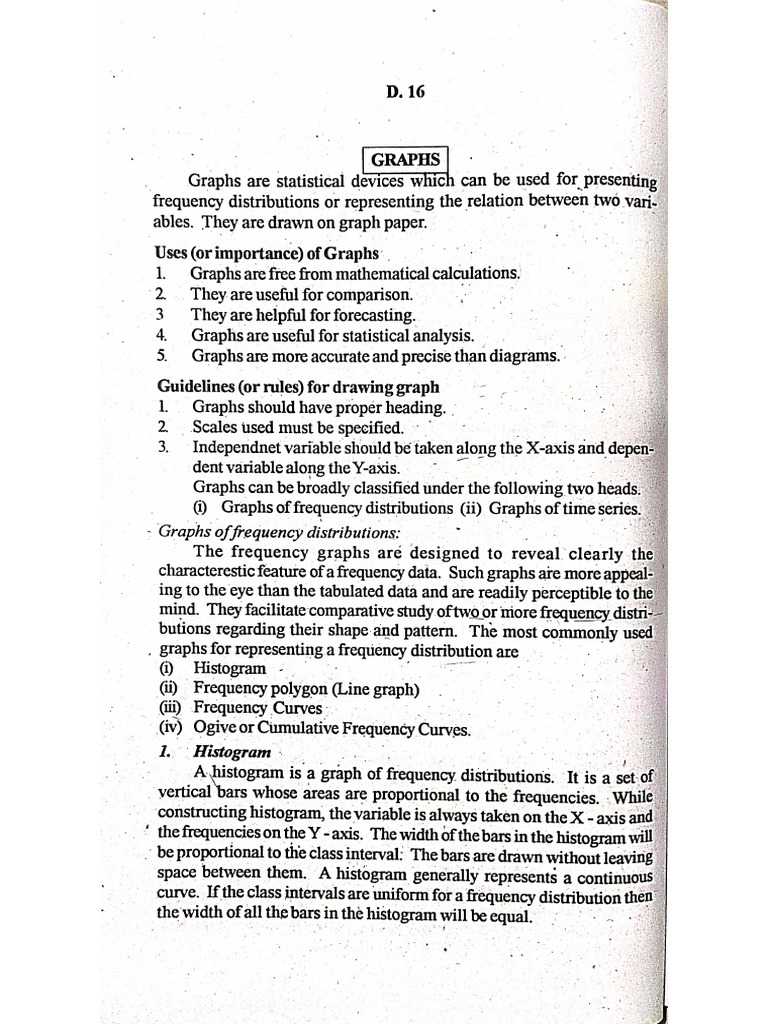 D. 16

GRAPHS

Graphs are statistical devices which can be used for presenting frequency distributions or representing the relation between two variables. They are drawn on graph paper.

Uses (or importance) of Graphs
1. Graphs are free from mathematical calculations.
2. They are useful for comparison.
3 They are helpful for forecasting.
4. Graphs are useful for statistical analysis.
5. Graphs are more accurate and precise than diagrams.

Guidelines (or rules) for drawing graph
1. Graphs should have proper heading.
2. Scales used must be specified.
3. Independnet variable should be taken along the X-axis and dependent variable along the Y-axis.
Graphs can be broadly classified under the following two heads.
(i) Graphs of frequency distributions (ii) Graphs of time series.

Graphs of frequency distributions:
The frequency graphs are designed to reveal clearly the characterestic feature of a frequency data. Such graphs are more appealing to the eye than the tabulated data and are readily perceptible to the mind. They facilitate comparative study of two or more frequency distributions regarding their shape and pattern. The most commonly used graphs for representing a frequency distribution are
(i) Histogram
(ii) Frequency polygon (Line graph)
(iii) Frequency Curves
(iv) Ogive or Cumulative Frequency Curves.

1. Histogram
A histogram is a graph of frequency distributions. It is a set of vertical bars whose areas are proportional to the frequencies. While constructing histogram, the variable is always taken on the X - axis and the frequencies on the Y - axis. The width of the bars in the histogram will be proportional to the class interval. The bars are drawn without leaving space between them. A histogram generally represents a continuous curve. If the class intervals are uniform for a frequency distribution then the width of all the bars in the histogram will be equal.